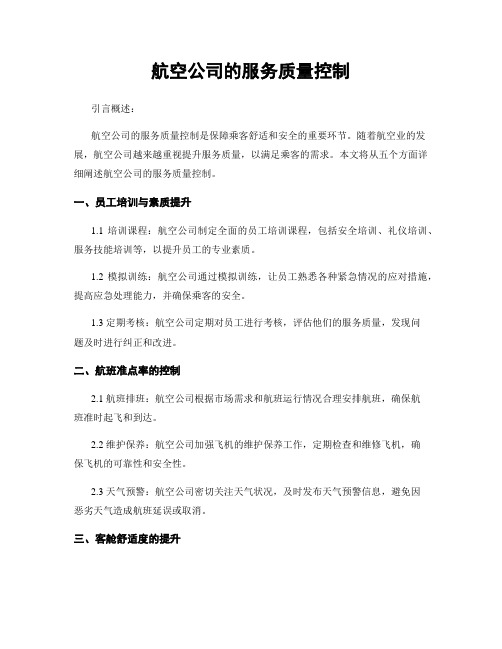 航空公司的服务质量控制

引言概述：

航空公司的服务质量控制是保障乘客舒适和安全的重要环节。随着航空业的发展，航空公司越来越重视提升服务质量，以满足乘客的需求。本文将从五个方面详细阐述航空公司的服务质量控制。

一、员工培训与素质提升

1.1 培训课程：航空公司制定全面的员工培训课程，包括安全培训、礼仪培训、服务技能培训等，以提升员工的专业素质。

1.2 模拟训练：航空公司通过模拟训练，让员工熟悉各种紧急情况的应对措施，提高应急处理能力，并确保乘客的安全。

1.3 定期考核：航空公司定期对员工进行考核，评估他们的服务质量，发现问题及时进行纠正和改进。

二、航班准点率的控制

2.1 航班排班：航空公司根据市场需求和航班运行情况合理安排航班，确保航班准时起飞和到达。

2.2 维护保养：航空公司加强飞机的维护保养工作，定期检查和维修飞机，确保飞机的可靠性和安全性。

2.3 天气预警：航空公司密切关注天气状况，及时发布天气预警信息，避免因恶劣天气造成航班延误或取消。

三、客舱舒适度的提升